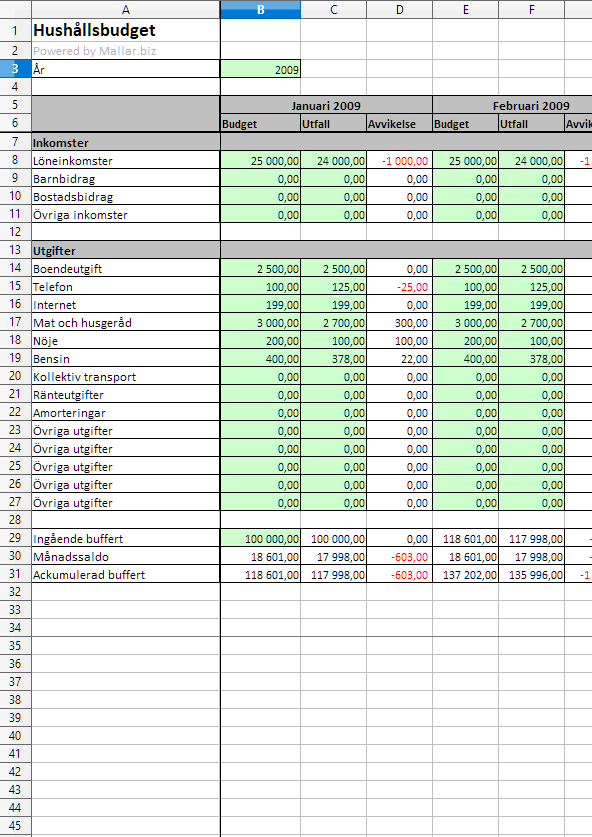 |  | A | B | C | D | E | F | |
|---|---|---|---|---|---|---|---|
| 1 | Hushållsbudget | | | | | | |
| 2 | Powered by Mallar.biz | | | | | | |
| 3 | År | 2009 | | | | | |
| 4 | | | | | | | |
| 5 | | Januari 2009 | | | Februari 2009 | | |
| 6 | | Budget | Utfall | Avvikelse | Budget | Utfall | Avvik |
| 7 | Inkomster | | | | | | |
| 8 | Löneinkomster | 25 000,00 | 24 000,00 | -1 000,00 | 25 000,00 | 24 000,00 | -1 |
| 9 | Barnbidrag | 0,00 | 0,00 | 0,00 | 0,00 | 0,00 | |
| 10 | Bostadsbidrag | 0,00 | 0,00 | 0,00 | 0,00 | 0,00 | |
| 11 | Övriga inkomster | 0,00 | 0,00 | 0,00 | 0,00 | 0,00 | |
| 12 | | | | | | | |
| 13 | Utgifter | | | | | | |
| 14 | Boendeutgift | 2 500,00 | 2 500,00 | 0,00 | 2 500,00 | 2 500,00 | |
| 15 | Telefon | 100,00 | 125,00 | -25,00 | 100,00 | 125,00 | |
| 16 | Internet | 199,00 | 199,00 | 0,00 | 199,00 | 199,00 | |
| 17 | Mat och husgeråd | 3 000,00 | 2 700,00 | 300,00 | 3 000,00 | 2 700,00 | |
| 18 | Nöje | 200,00 | 100,00 | 100,00 | 200,00 | 100,00 | |
| 19 | Bensin | 400,00 | 378,00 | 22,00 | 400,00 | 378,00 | |
| 20 | Kollektiv transport | 0,00 | 0,00 | 0,00 | 0,00 | 0,00 | |
| 21 | Ränteutgifter | 0,00 | 0,00 | 0,00 | 0,00 | 0,00 | |
| 22 | Amorteringar | 0,00 | 0,00 | 0,00 | 0,00 | 0,00 | |
| 23 | Övriga utgifter | 0,00 | 0,00 | 0,00 | 0,00 | 0,00 | |
| 24 | Övriga utgifter | 0,00 | 0,00 | 0,00 | 0,00 | 0,00 | |
| 25 | Övriga utgifter | 0,00 | 0,00 | 0,00 | 0,00 | 0,00 | |
| 26 | Övriga utgifter | 0,00 | 0,00 | 0,00 | 0,00 | 0,00 | |
| 27 | Övriga utgifter | 0,00 | 0,00 | 0,00 | 0,00 | 0,00 | |
| 28 | | | | | | | |
| 29 | Ingående buffert | 100 000,00 | 100 000,00 | 0,00 | 118 601,00 | 117 998,00 | - |
| 30 | Månadssaldo | 18 601,00 | 17 998,00 | -603,00 | 18 601,00 | 17 998,00 | - |
| 31 | Ackumulerad buffert | 118 601,00 | 117 998,00 | -603,00 | 137 202,00 | 135 996,00 | -1 |
| 32 | | | | | | | |
| 33 | | | | | | | |
| 34 | | | | | | | |
| 35 | | | | | | | |
| 36 | | | | | | | |
| 37 | | | | | | | |
| 38 | | | | | | | |
| 39 | | | | | | | |
| 40 | | | | | | | |
| 41 | | | | | | | |
| 42 | | | | | | | |
| 43 | | | | | | | |
| 44 | | | | | | | |
| 45 | | | | | | | |